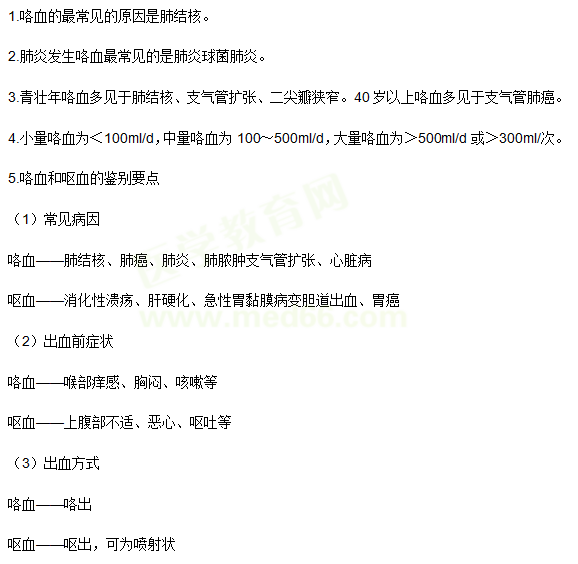 1.咯血的最常见的原因是肺结核。

2.肺炎发生咯血最常见的是肺炎球菌肺炎。

3.青壮年咯血多见于肺结核、支气管扩张、二尖瓣狭窄。40岁以上咯血多见于支气管肺癌。

4.小量咯血为＜100ml/d，中量咯血为100～500ml/d，大量咯血为＞500ml/d或＞300ml/次。

5.咯血和呕血的鉴别要点

（1）常见病因

咯血——肺结核、肺癌、肺炎、肺脓肿支气管扩张、心脏病

呕血——消化性溃疡、肝硬化、急性胃黏膜病变胆道出血、胃癌

（2）出血前症状

咯血——喉部痒感、胸闷、咳嗽等

呕血——上腹部不适、恶心、呕吐等

（3）出血方式

咯血——咯出

呕血——呕出，可为喷射状

医学教育网
www.med66.com